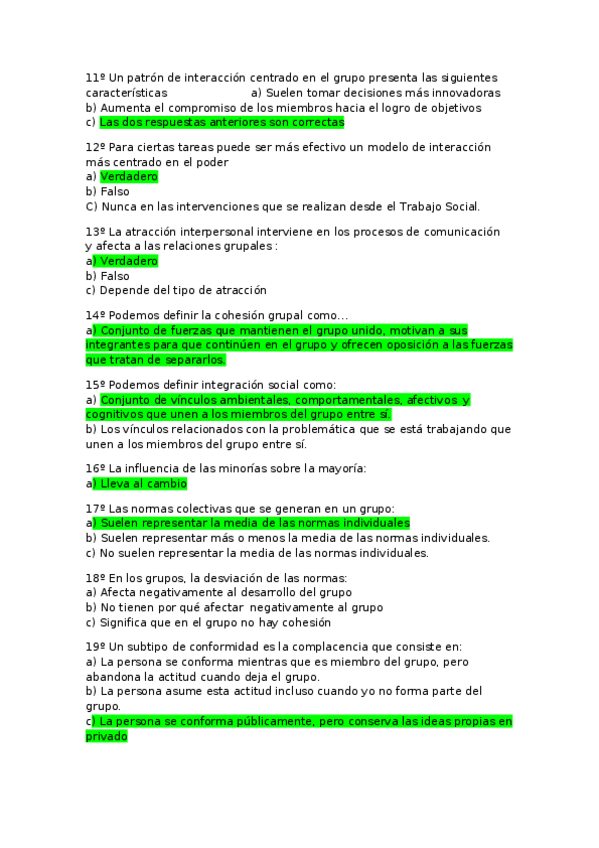 11º Un patrón de interacción centrado en el grupo presenta las siguientes características a) Suelen tomar decisiones más innovadoras
b) Aumenta el compromiso de los miembros hacia el logro de objetivos
c) Las dos respuestas anteriores son correctas

12º Para ciertas tareas puede ser más efectivo un modelo de interacción más centrado en el poder
a) Verdadero
b) Falso
C) Nunca en las intervenciones que se realizan desde el Trabajo Social.

13º La atracción interpersonal interviene en los procesos de comunicación y afecta a las relaciones grupales :
a) Verdadero
b) Falso
c) Depende del tipo de atracción

14º Podemos definir la cohesión grupal como...
a) Conjunto de fuerzas que mantienen el grupo unido, motivan a sus integrantes para que continúen en el grupo y ofrecen oposición a las fuerzas que tratan de separarlos.

15º Podemos definir integración social como:
a) Conjunto de vínculos ambientales, comportamentales, afectivos y cognitivos que unen a los miembros del grupo entre sí.
b) Los vínculos relacionados con la problemática que se está trabajando que unen a los miembros del grupo entre sí.

16º La influencia de las minorías sobre la mayoría:
a) Lleva al cambio

17º Las normas colectivas que se generan en un grupo:
a) Suelen representar la media de las normas individuales
b) Suelen representar más o menos la media de las normas individuales.
c) No suelen representar la media de las normas individuales.

18º En los grupos, la desviación de las normas:
a) Afecta negativamente al desarrollo del grupo
b) No tienen por qué afectar negativamente al grupo
c) Significa que en el grupo no hay cohesión

19º Un subtipo de conformidad es la complacencia que consiste en:
a) La persona se conforma mientras que es miembro del grupo, pero abandona la actitud cuando deja el grupo.
b) La persona asume esta actitud incluso cuando yo no forma parte del grupo.
c) La persona se conforma públicamente, pero conserva las ideas propias en privado